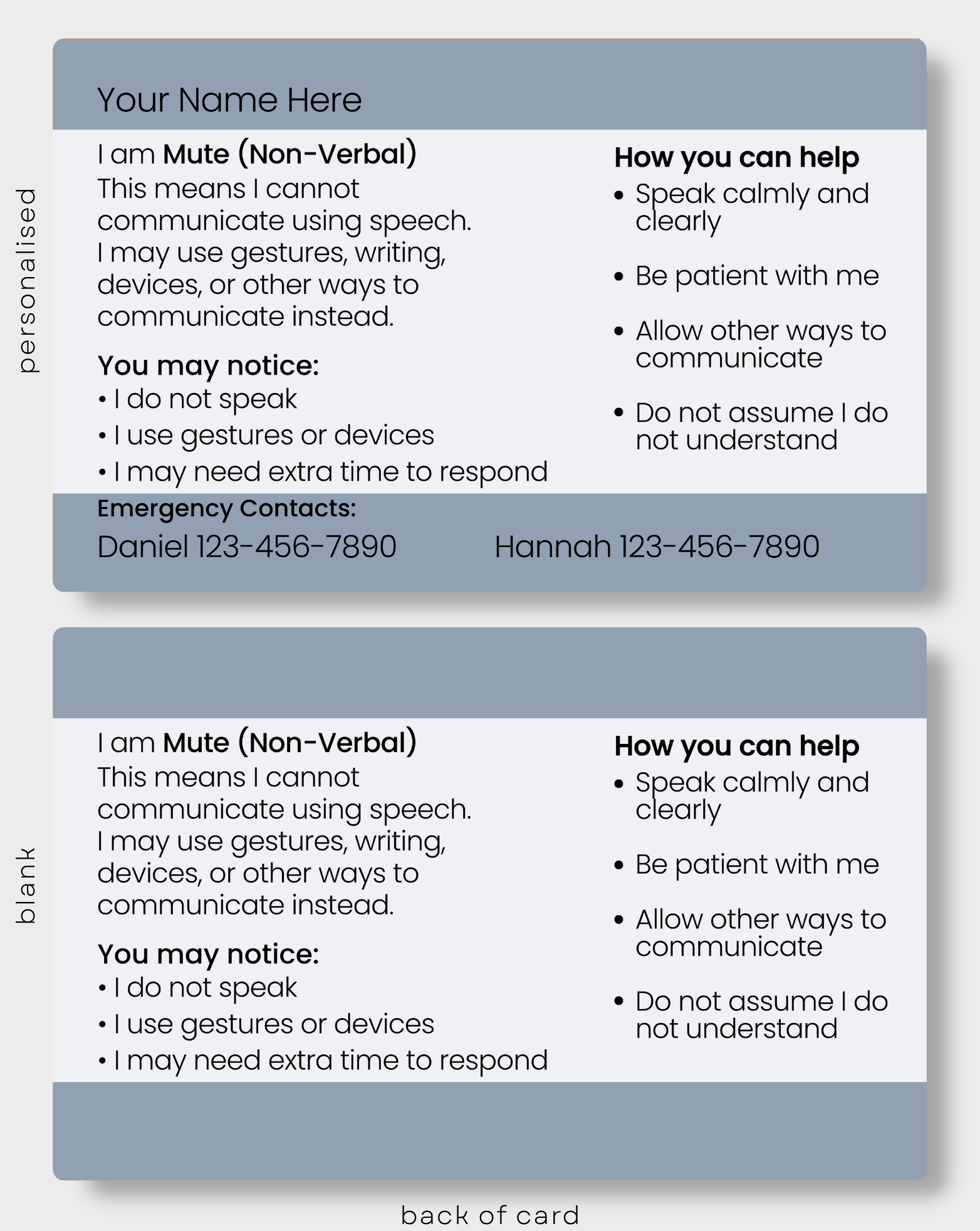 personalised

Your Name Here

I am Mute (Non-Verbal)
This means I cannot communicate using speech. I may use gestures, writing, devices, or other ways to communicate instead.

You may notice:
• I do not speak
• I use gestures or devices
• I may need extra time to respond

How you can help
• Speak calmly and clearly
• Be patient with me
• Allow other ways to communicate
• Do not assume I do not understand

Emergency Contacts:
Daniel 123-456-7890 Hannah 123-456-7890

blank

I am Mute (Non-Verbal)
This means I cannot communicate using speech. I may use gestures, writing, devices, or other ways to communicate instead.

You may notice:
• I do not speak
• I use gestures or devices
• I may need extra time to respond

How you can help
• Speak calmly and clearly
• Be patient with me
• Allow other ways to communicate
• Do not assume I do not understand

back of card